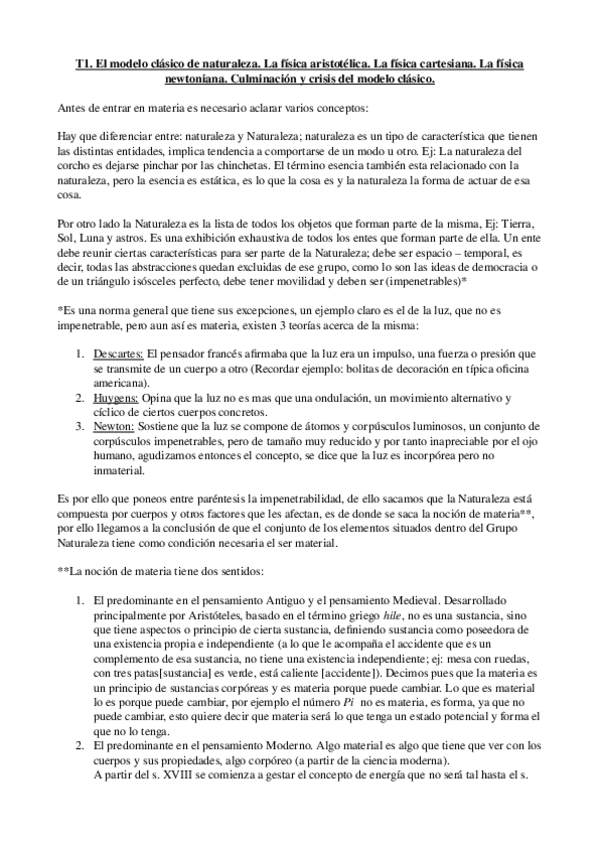 T1. El modelo clásico de naturaleza. La física aristotélica. La física cartesiana. La física newtoniana. Culminación y crisis del modelo clásico.

Antes de entrar en materia es necesario aclarar varios conceptos:

Hay que diferenciar entre: naturaleza y Naturaleza; naturaleza es un tipo de característica que tienen las distintas entidades, implica tendencia a comportarse de un modo u otro. Ej: La naturaleza del corcho es dejarse pinchar por las chinchetas. El término esencia también esta relacionado con la naturaleza, pero la esencia es estática, es lo que la cosa es y la naturaleza la forma de actuar de esa cosa.

Por otro lado la Naturaleza es la lista de todos los objetos que forman parte de la misma, Ej: Tierra, Sol, Luna y astros. Es una exhibición exhaustiva de todos los entes que forman parte de ella. Un ente debe reunir ciertas características para ser parte de la Naturaleza; debe ser espacio – temporal, es decir, todas las abstracciones quedan excluidas de ese grupo, como lo son las ideas de democracia o de un triángulo isósceles perfecto, debe tener movilidad y deben ser (impenetrables)*

*Es una norma general que tiene sus excepciones, un ejemplo claro es el de la luz, que no es impenetrable, pero aun así es materia, existen 3 teorías acerca de la misma:

1. Descartes: El pensador francés afirmaba que la luz era un impulso, una fuerza o presión que se transmite de un cuerpo a otro (Recordar ejemplo: bolitas de decoración en típica oficina americana).
2. Huygens: Opina que la luz no es mas que una ondulación, un movimiento alternativo y cíclico de ciertos cuerpos concretos.
3. Newton: Sostiene que la luz se compone de átomos y corpúsculos luminosos, un conjunto de corpúsculos impenetrables, pero de tamaño muy reducido y por tanto inapreciable por el ojo humano, agudizamos entonces el concepto, se dice que la luz es incorpórea pero no inmaterial.

Es por ello que poneos entre paréntesis la impenetrabilidad, de ello sacamos que la Naturaleza está compuesta por cuerpos y otros factores que les afectan, es de donde se saca la noción de materia**, por ello llegamos a la conclusión de que el conjunto de los elementos situados dentro del Grupo Naturaleza tiene como condición necesaria el ser material.

**La noción de materia tiene dos sentidos:

1. El predominante en el pensamiento Antiguo y el pensamiento Medieval. Desarrollado principalmente por Aristóteles, basado en el término griego hile, no es una sustancia, sino que tiene aspectos o principio de cierta sustancia, definiendo sustancia como poseedora de una existencia propia e independiente (a lo que le acompaña el accidente que es un complemento de esa sustancia, no tiene una existencia independiente; ej: mesa con ruedas, con tres patas[sustancia] es verde, está caliente [accidente]). Decimos pues que la materia es un principio de sustancias corpóreas y es materia porque puede cambiar. Lo que es material lo es porque puede cambiar, por ejemplo el número Pi no es materia, es forma, ya que no puede cambiar, esto quiere decir que materia será lo que tenga un estado potencial y forma el que no lo tenga.
2. El predominante en el pensamiento Moderno. Algo material es algo que tiene que ver con los cuerpos y sus propiedades, algo corpóreo (a partir de la ciencia moderna).
A partir del s. XVIII se comienza a gestar el concepto de energía que no será tal hasta el s.